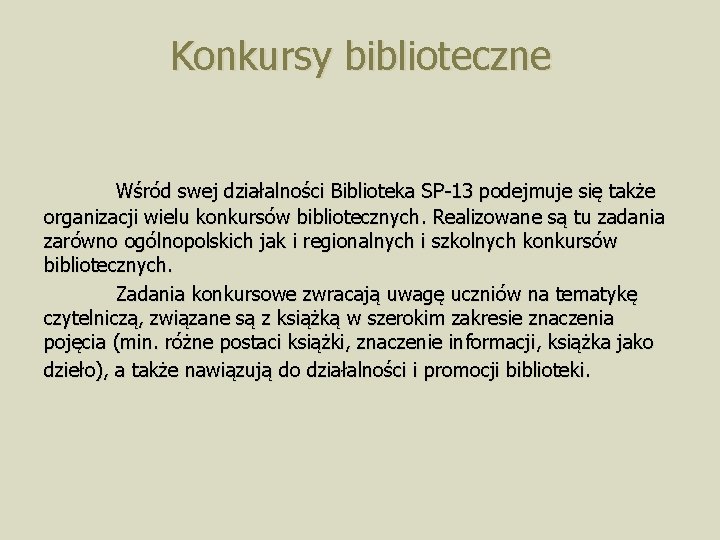 Konkursy biblioteczne

Wśród swej działalności Biblioteka SP-13 podejmuje się także organizacji wielu konkursów bibliotecznych. Realizowane są tu zadania zarówno ogólnopolskich jak i regionalnych i szkolnych konkursów bibliotecznych.

Zadania konkursowe zwracają uwagę uczniów na tematykę czytelniczą, związane są z książką w szerokim zakresie znaczenia pojęcia (min. różne postaci książki, znaczenie informacji, książka jako dzieło), a także nawiązują do działalności i promocji biblioteki.